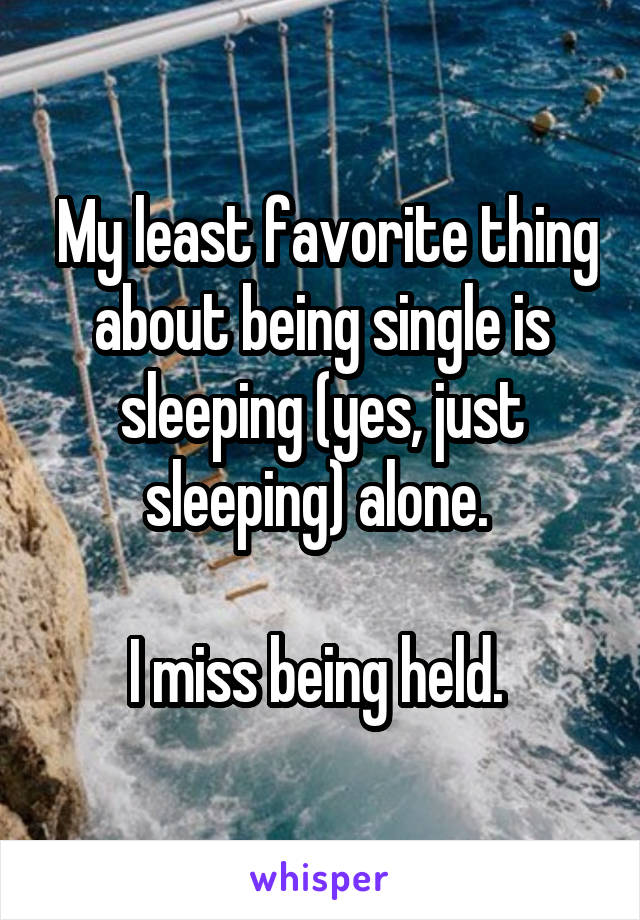 My least favorite thing about being single is sleeping (yes, just sleeping) alone.

I miss being held.

whisper